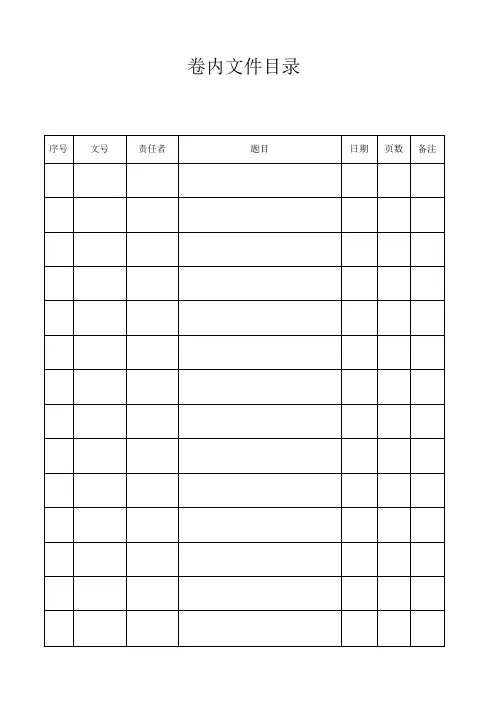 卷内文件目录

| 序号 | 文号 | 责任者 | 题目 | 日期 | 页数 | 备注 |
|---|---|---|---|---|---|---|
| | | | | | | |
| | | | | | | |
| | | | | | | |
| | | | | | | |
| | | | | | | |
| | | | | | | |
| | | | | | | |
| | | | | | | |
| | | | | | | |
| | | | | | | |
| | | | | | | |
| | | | | | | |
| | | | | | | |
| | | | | | | |